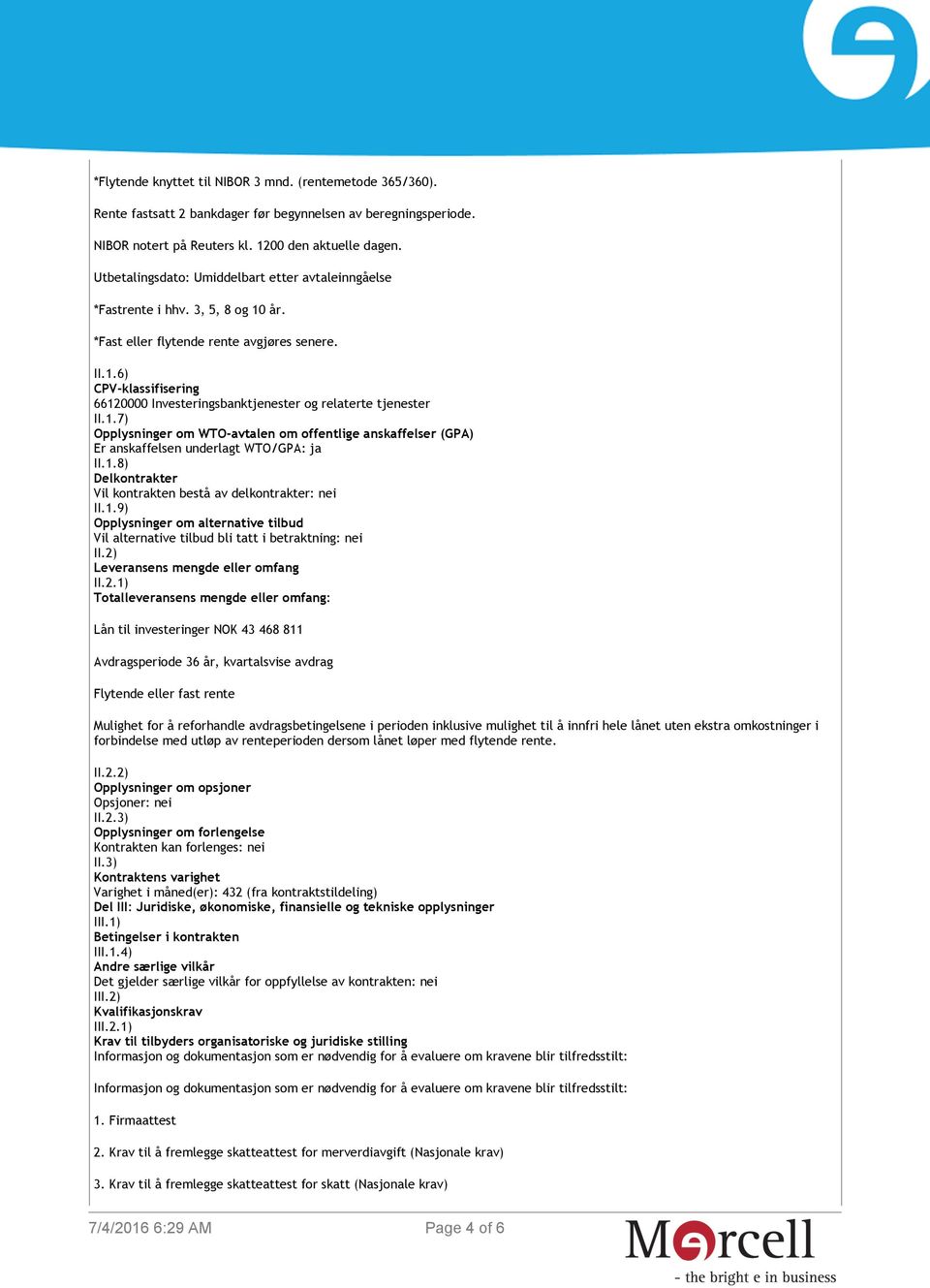 *Flytende knyttet til NIBOR 3 mnd. (rentemetode 365/360).

Rente fastsatt 2 bankdager før begynnelsen av beregningsperiode.

NIBOR notert på Reuters kl. 1200 den aktuelle dagen.

Utbetalingsdato: Umiddelbart etter avtaleinngåelse

*Fastrente i hhv. 3, 5, 8 og 10 år.

*Fast eller flytende rente avgjøres senere.

II.1.6)
CPV-klassifisering
66120000 Investeringsbanktjenester og relaterte tjenester
II.1.7)
Opplysninger om WTO-avtalen om offentlige anskaffelser (GPA)
Er anskaffelsen underlagt WTO/GPA: ja
II.1.8)
Delkontrakter
Vil kontrakten bestå av delkontrakter: nei
II.1.9)
Opplysninger om alternative tilbud
Vil alternative tilbud bli tatt i betraktning: nei
II.2)
Leveransens mengde eller omfang
II.2.1)
Totalleveransens mengde eller omfang:

Lån til investeringer NOK 43 468 811

Avdragsperiode 36 år, kvartalsvise avdrag

Flytende eller fast rente

Mulighet for å reforhandle avdragsbetingelsene i perioden inklusive mulighet til å innfri hele lånet uten ekstra omkostninger i forbindelse med utløp av renteperioden dersom lånet løper med flytende rente.

II.2.2)
Opplysninger om opsjoner
Opsjoner: nei
II.2.3)
Opplysninger om forlengelse
Kontrakten kan forlenges: nei
II.3)
Kontraktens varighet
Varighet i måned(er): 432 (fra kontraktstildeling)
Del III: Juridiske, økonomiske, finansielle og tekniske opplysninger
III.1)
Betingelser i kontrakten
III.1.4)
Andre særlige vilkår
Det gjelder særlige vilkår for oppfyllelse av kontrakten: nei
III.2)
Kvalifikasjonskrav
III.2.1)
Krav til tilbyders organisatoriske og juridiske stilling
Informasjon og dokumentasjon som er nødvendig for å evaluere om kravene blir tilfredsstilt:

Informasjon og dokumentasjon som er nødvendig for å evaluere om kravene blir tilfredsstilt:

1. Firmaattest

2. Krav til å fremlegge skatteattest for merverdiavgift (Nasjonale krav)

3. Krav til å fremlegge skatteattest for skatt (Nasjonale krav)

7/4/2016 6:29 AM Page 4 of 6 Mercell - the bright e in business